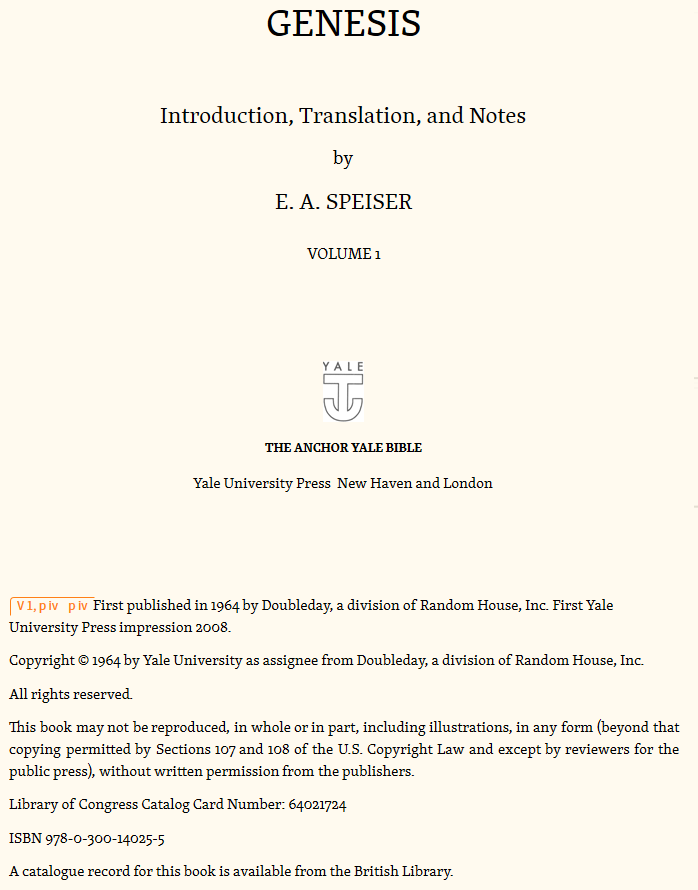 GENESIS

Introduction, Translation, and Notes

by

E. A. SPEISER

VOLUME 1

YALE

THE ANCHOR YALE BIBLE

Yale University Press New Haven and London

V 1, p iv p iv First published in 1964 by Doubleday, a division of Random House, Inc. First Yale University Press impression 2008.

Copyright © 1964 by Yale University as assignee from Doubleday, a division of Random House, Inc.

All rights reserved.

This book may not be reproduced, in whole or in part, including illustrations, in any form (beyond that copying permitted by Sections 107 and 108 of the U.S. Copyright Law and except by reviewers for the public press), without written permission from the publishers.

Library of Congress Catalog Card Number: 64021724

ISBN 978-0-300-14025-5

A catalogue record for this book is available from the British Library.